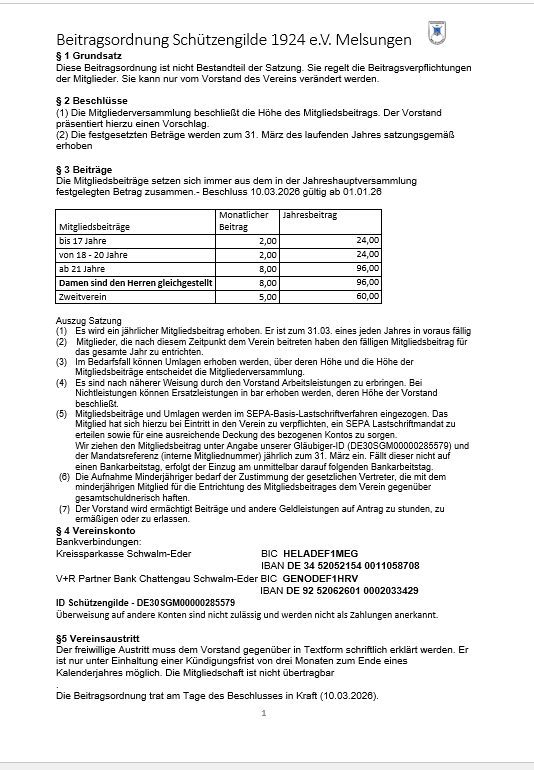 Beitragsordnung Schützengilde 1924 e.V. Melsungen

§ 1 Grundsatz
Diese Beitragsordnung ist nicht Bestandteil der Satzung. Sie regelt die Beitragsverpflichtungen der Mitglieder. Sie kann nur vom Vorstand des Vereins verändert werden.

§ 2 Beschlüsse
(1) Die Mitgliederversammlung beschließt die Höhe des Mitgliedsbeitrags. Der Vorstand präsentiert hierzu einen Vorschlag.
(2) Die festgesetzten Beträge werden zum 31. März des laufenden Jahres satzungsgemäß erhoben

§ 3 Beiträge
Die Mitgliedsbeiträge setzen sich immer aus dem in der Jahreshauptversammlung festgelegten Betrag zusammen.- Beschluss 10.03.2026 gültig ab 01.01.26

| Mitgliedsbeiträge | Monatlicher Beitrag | Jahresbeitrag |
|---|---|---|
| bis 17 Jahre | 2,00 | 24,00 |
| von 18 - 20 Jahre | 2,00 | 24,00 |
| ab 21 Jahre | 8,00 | 96,00 |
| Damen sind den Herren gleichgestellt | 8,00 | 96,00 |
| Zweitverein | 5,00 | 60,00 |

Auszug Satzung
(1) Es wird ein jährlicher Mitgliedsbeitrag erhoben. Er ist zum 31.03. eines jeden Jahres in voraus fällig
(2) Mitglieder, die nach diesem Zeitpunkt dem Verein beitreten haben den fälligen Mitgliedsbeitrag für das gesamte Jahr zu entrichten.
(3) Im Bedarfsfall können Umlagen erhoben werden, über deren Höhe und die Höhe der Mitgliedsbeiträge entscheidet die Mitgliederversammlung.
(4) Es sind nach näherer Weisung durch den Vorstand Arbeitsleistungen zu erbringen. Bei Nichtleistungen können Ersatzleistungen in bar erhoben werden, deren Höhe der Vorstand beschließt.
(5) Mitgliedsbeiträge und Umlagen werden im SEPA-Basis-Lastschriftverfahren eingezogen. Das Mitglied hat sich hierzu bei Eintritt in den Verein zu verpflichten, ein SEPA Lastschriftmandat zu erteilen sowie für eine ausreichende Deckung des bezogenen Kontos zu sorgen.
Wir ziehen den Mitgliedsbeitrag unter Angabe unserer Gläubiger-ID (DE30SGM00000285579) und der Mandatsreferenz (interne Mitgliednummer) jährlich zum 31. März ein. Fällt dieser nicht auf einen Bankarbeitstag, erfolgt der Einzug am unmittelbar darauf folgenden Bankarbeitstag.
(6) Die Aufnahme Minderjähriger bedarf der Zustimmung der gesetzlichen Vertreter, die mit dem minderjährigen Mitglied für die Entrichtung des Mitgliedsbeitrages dem Verein gegenüber gesamtschuldnerisch haften.
(7) Der Vorstand wird ermächtigt Beiträge und andere Geldleistungen auf Antrag zu stunden, zu ermäßigen oder zu erlassen.

§ 4 Vereinskonto
Bankverbindungen:
Kreissparkasse Schwalm-Eder BIC HELADEF1MEG
IBAN DE 34 52052154 0011058708
V+R Partner Bank Chattengau Schwalm-Eder BIC GENODEF1HRV
IBAN DE 92 52062601 0002033429
ID Schützengilde - DE30SGM00000285579
Überweisung auf andere Konten sind nicht zulässig und werden nicht als Zahlungen anerkannt.

§5 Vereinsaustritt
Der freiwillige Austritt muss dem Vorstand gegenüber in Textform schriftlich erklärt werden. Er ist nur unter Einhaltung einer Kündigungsfrist von drei Monaten zum Ende eines Kalenderjahres möglich. Die Mitgliedschaft ist nicht übertragbar
.
Die Beitragsordnung trat am Tage des Beschlusses in Kraft (10.03.2026).

1